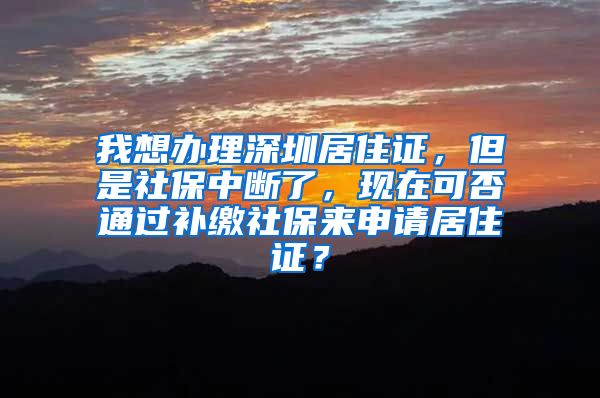 我想办理深圳居住证，但是社保中断了，现在可否通过补缴社保来申请居住证？